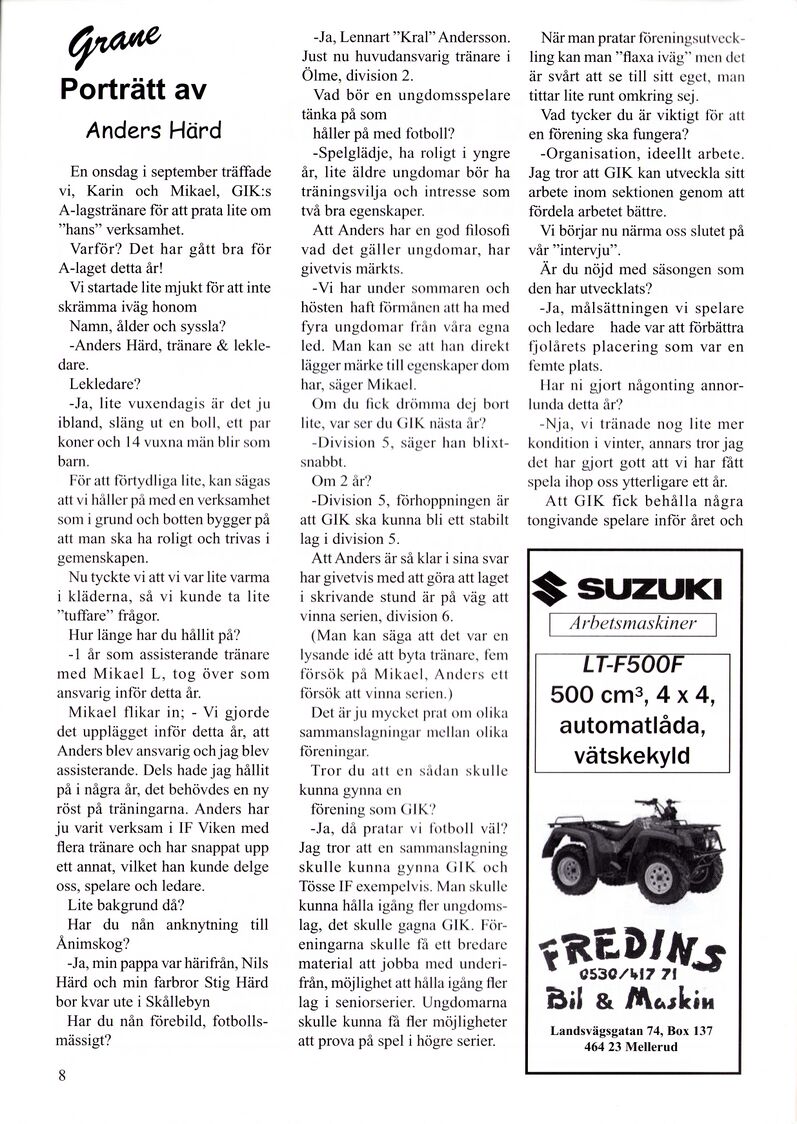 Grane

Porträtt av

Anders Härd

En onsdag i september träffade vi, Karin och Mikael, GIK:s A-lagstränare för att prata lite om "hans" verksamhet.

Varför? Det har gått bra för A-laget detta år!

Vi startade lite mjukt för att inte skrämma iväg honom

Namn, ålder och syssla?

-Anders Härd, tränare & lekledare.

Lekledare?

-Ja, lite vuxendagis är det ju ibland, släng ut en boll, ett par koner och 14 vuxna män blir som barn.

För att förtydliga lite, kan sägas att vi håller på med en verksamhet som i grund och botten bygger på att man ska ha roligt och trivas i gemenskapen.

Nu tyckte vi att vi var lite varma i kläderna, så vi kunde ta lite "tuffare" frågor.

Hur länge har du hållit på?

-1 år som assisterande tränare med Mikael L, tog över som ansvarig inför detta år.

Mikael flikar in; - Vi gjorde det upplägget inför detta år, att Anders blev ansvarig och jag blev assisterande. Dels hade jag hållit på i några år, det behövdes en ny röst på träningarna. Anders har ju varit verksam i IF Viken med flera tränare och har snappat upp ett annat, vilket han kunde delge oss, spelare och ledare.

Lite bakgrund då?

Har du nån anknytning till Ånimskog?

-Ja, min pappa var härifrån, Nils Härd och min farbror Stig Härd bor kvar ute i Skållebyn

Har du nån förebild, fotbollsmässigt?

-Ja, Lennart "Kral" Andersson. Just nu huvudansvarig tränare i Ölme, division 2.

Vad bör en ungdomsspelare tänka på som håller på med fotboll?

-Spelglädje, ha roligt i yngre år, lite äldre ungdomar bör ha träningsvilja och intresse som två bra egenskaper.

Att Anders har en god filosofi vad det gäller ungdomar, har givetvis märkts.

-Vi har under sommaren och hösten haft förmånen att ha med fyra ungdomar från våra egna led. Man kan se att han direkt lägger märke till egenskaper dom har, säger Mikael.

Om du fick drömma dej bort lite, var ser du GIK nästa år?

-Division 5, säger han blixtsnabbt.

Om 2 år?

-Division 5, förhoppningen är att GIK ska kunna bli ett stabilt lag i division 5.

Att Anders är så klar i sina svar har givetvis med att göra att laget i skrivande stund är på väg att vinna serien, division 6.

(Man kan säga att det var en lysande idé att byta tränare, fem försök på Mikael, Anders ett försök att vinna serien.)

Det är ju mycket prat om olika sammanslagningar mellan olika föreningar.

Tror du att en sådan skulle kunna gynna en förening som GIK?

-Ja, då pratar vi fotboll väl? Jag tror att en sammanslagning skulle kunna gynna GIK och Tösse IF exempelvis. Man skulle kunna hålla igång fler ungdomslag, det skulle gagna GIK. Föreningarna skulle få ett bredare material att jobba med underifrån, möjlighet att hålla igång fler lag i seniorserier. Ungdomarna skulle kunna få fler möjligheter att prova på spel i högre serier.

När man pratar föreningsutveckling kan man "flaxa iväg" men det är svårt att se till sitt eget, man tittar lite runt omkring sej.

Vad tycker du är viktigt för att en förening ska fungera?

-Organisation, ideellt arbete. Jag tror att GIK kan utveckla sitt arbete inom sektionen genom att fördela arbetet bättre.

Vi börjar nu närma oss slutet på vår "intervju".

Är du nöjd med säsongen som den har utvecklats?

-Ja, målsättningen vi spelare och ledare hade var att förbättra fjolårets placering som var en femte plats.

Har ni gjort någonting annorlunda detta år?

-Nja, vi tränade nog lite mer kondition i vinter, annars tror jag det har gjort gott att vi har fått spela ihop oss ytterligare ett år.

Att GIK fick behålla några tongivande spelare inför året och

SUZUKI
Arbetsmaskiner

LT-F500F
500 cm³, 4 x 4,
automatlåda,
vätskekyld

FREDINS
0530/417 71
Bil & Maskin

Landsvägsgatan 74, Box 137
464 23 Mellerud

8